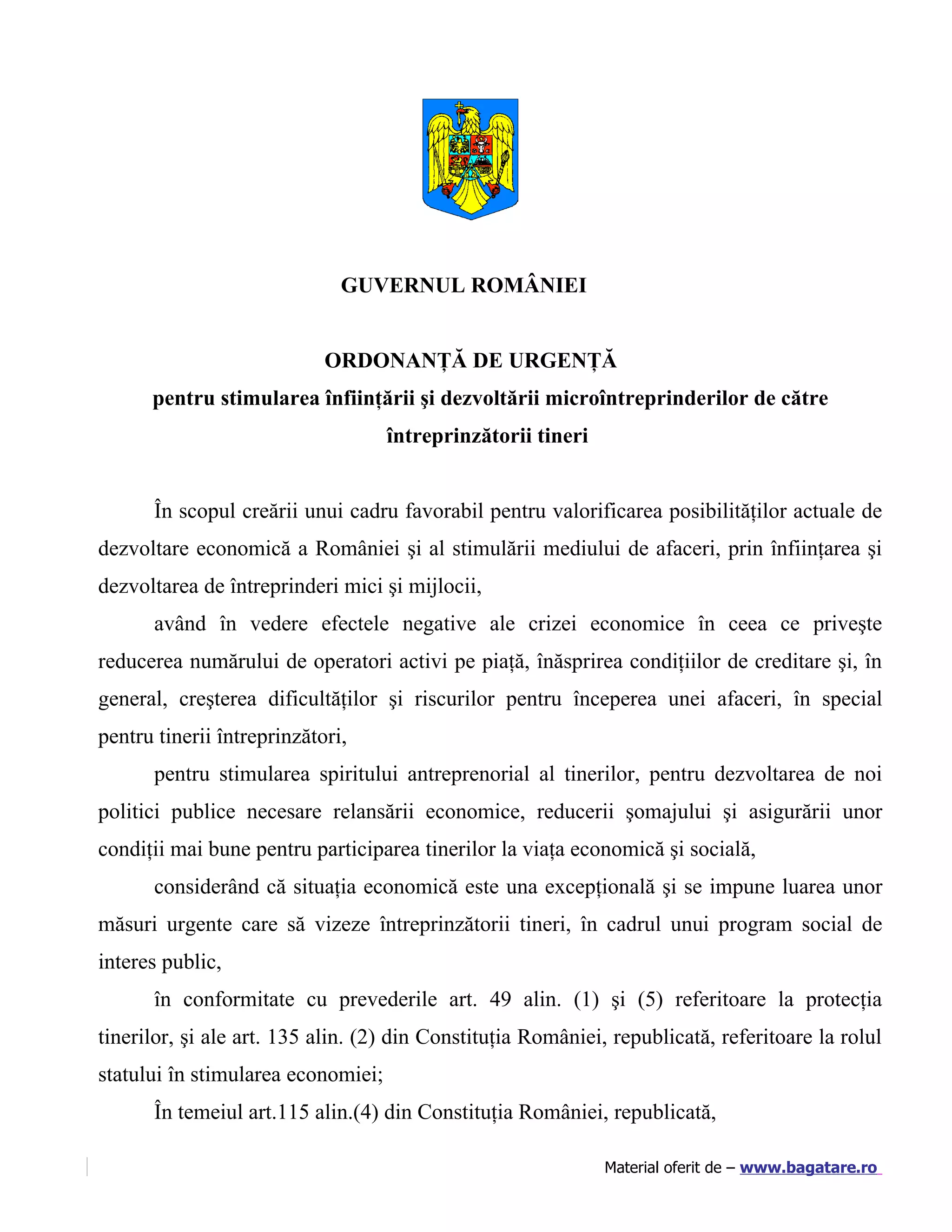 GUVERNUL ROMÂNIEI

ORDONANȚĂ DE URGENȚĂ
pentru stimularea înființării şi dezvoltării microîntreprinderilor de către întreprinzătorii tineri

În scopul creării unui cadru favorabil pentru valorificarea posibilităților actuale de dezvoltare economică a României şi al stimulării mediului de afaceri, prin înființarea şi dezvoltarea de întreprinderi mici şi mijlocii,

având în vedere efectele negative ale crizei economice în ceea ce priveşte reducerea numărului de operatori activi pe piață, înăsprirea condițiilor de creditare şi, în general, creşterea dificultăților şi riscurilor pentru începerea unei afaceri, în special pentru tinerii întreprinzători,

pentru stimularea spiritului antreprenorial al tinerilor, pentru dezvoltarea de noi politici publice necesare relansării economice, reducerii şomajului şi asigurării unor condiții mai bune pentru participarea tinerilor la viața economică şi socială,

considerând că situația economică este una excepțională şi se impune luarea unor măsuri urgente care să vizeze întreprinzătorii tineri, în cadrul unui program social de interes public,

în conformitate cu prevederile art. 49 alin. (1) şi (5) referitoare la protecția tinerilor, şi ale art. 135 alin. (2) din Constituția României, republicată, referitoare la rolul statului în stimularea economiei;

În temeiul art.115 alin.(4) din Constituția României, republicată,

Material oferit de – www.bagatare.ro